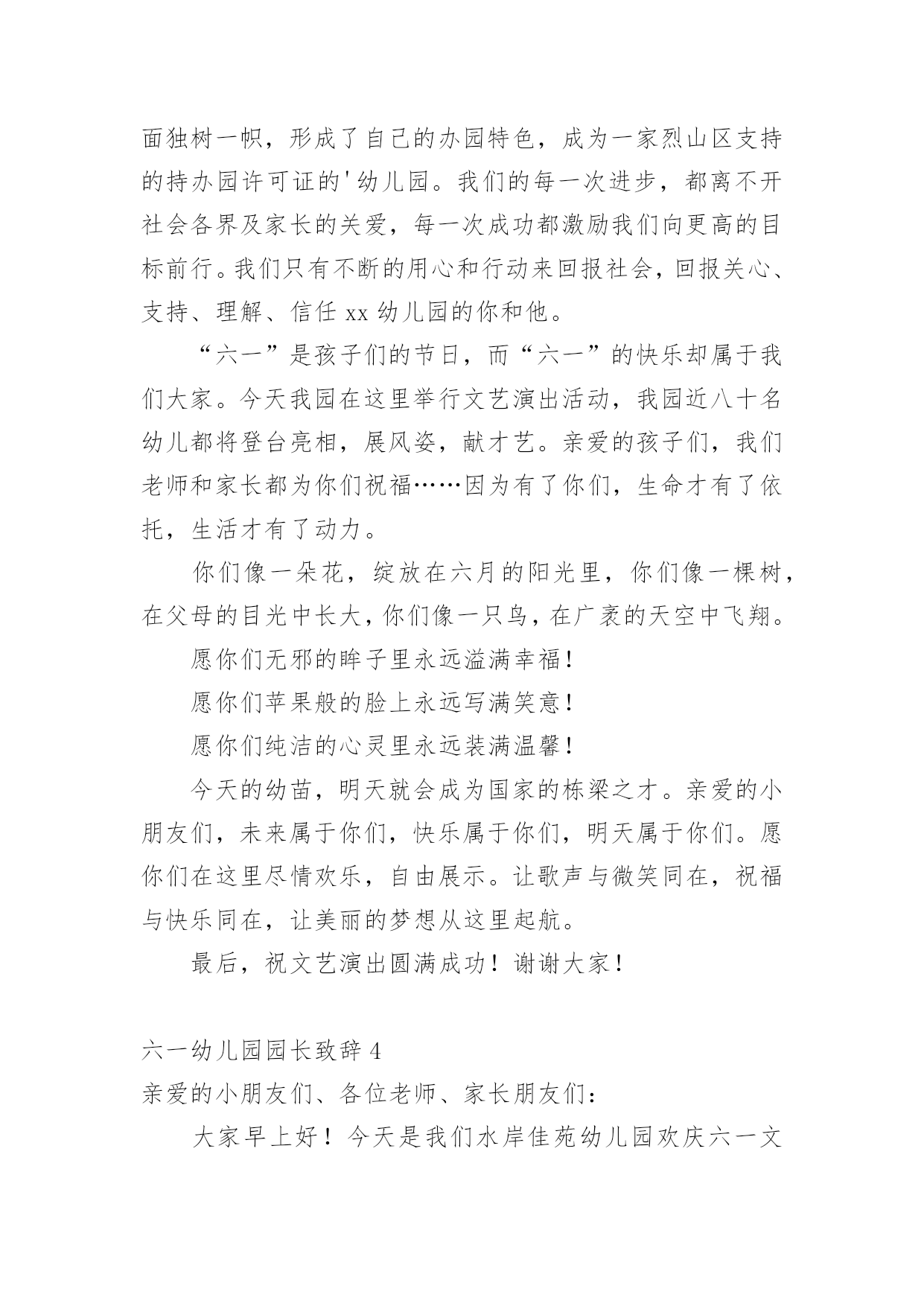 面独树一帜，形成了自己的办园特色，成为一家烈山区支持的持办园许可证的'幼儿园。我们的每一次进步，都离不开社会各界及家长的关爱，每一次成功都激励我们向更高的目标前行。我们只有不断的用心和行动来回报社会，回报关心、支持、理解、信任 xx 幼儿园的你和他。

“六一”是孩子们的节日，而“六一”的快乐却属于我们大家。今天我园在这里举行文艺演出活动，我园近八十名幼儿都将登台亮相，展风姿，献才艺。亲爱的孩子们，我们老师和家长都为你们祝福……因为有了你们，生命才有了依托，生活才有了动力。

你们像一朵花，绽放在六月的阳光里，你们像一棵树，在父母的目光中长大，你们像一只鸟，在广袤的天空中飞翔。

愿你们无邪的眸子里永远溢满幸福！

愿你们苹果般的脸上永远写满笑意！

愿你们纯洁的心灵里永远装满温馨！

今天的幼苗，明天就会成为国家的栋梁之才。亲爱的小朋友们，未来属于你们，快乐属于你们，明天属于你们。愿你们在这里尽情欢乐，自由展示。让歌声与微笑同在，祝福与快乐同在，让美丽的梦想从这里起航。

最后，祝文艺演出圆满成功！谢谢大家！

六一幼儿园园长致辞 4

亲爱的小朋友们、各位老师、家长朋友们：

大家早上好！今天是我们水岸佳苑幼儿园欢庆六一文